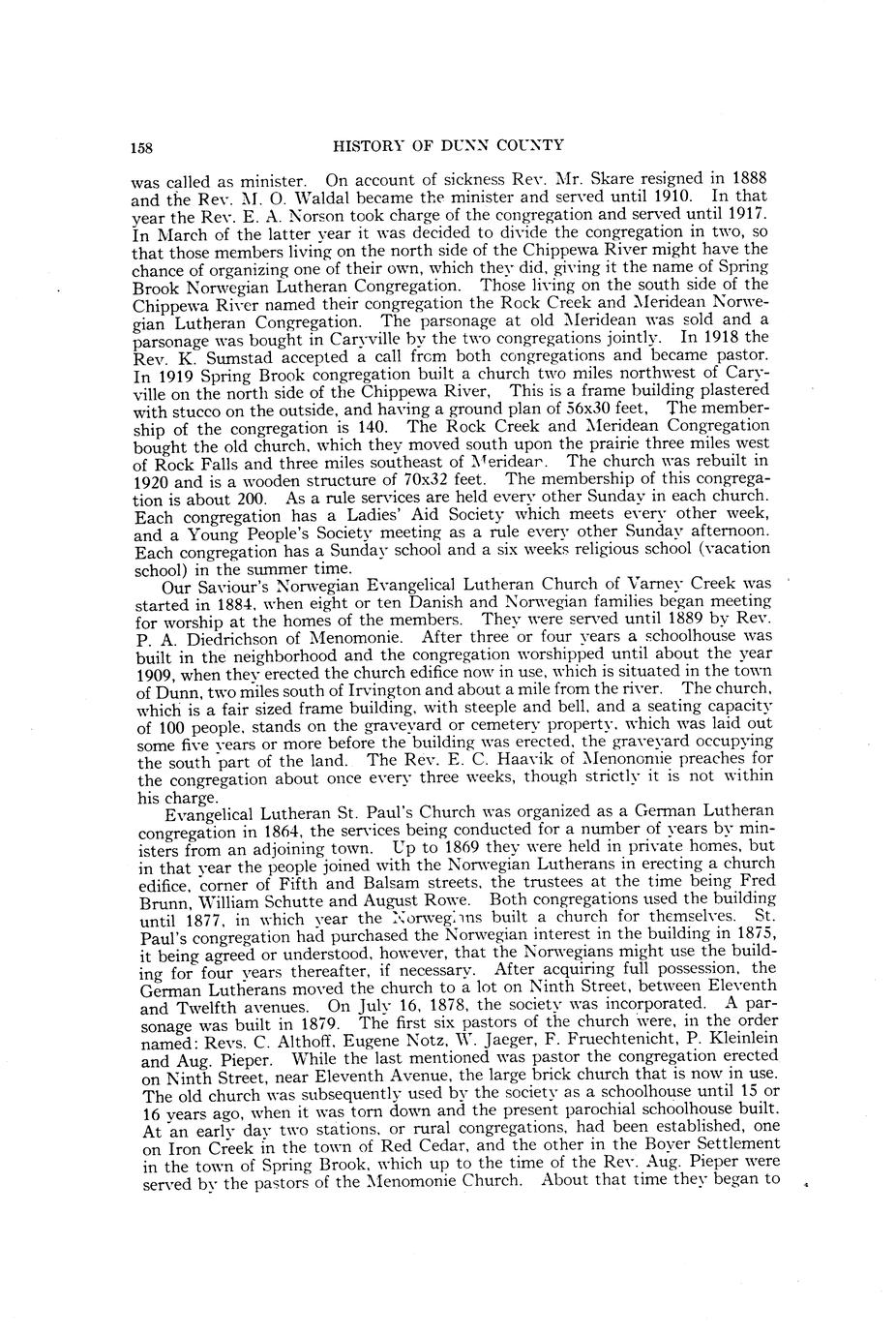 158 HISTORY OF DUNN COUNTY

was called as minister. On account of sickness Rev. Mr. Skare resigned in 1888 and the Rev. M. O. Waldal became the minister and served until 1910. In that year the Rev. E. A. Norson took charge of the congregation and served until 1917. In March of the latter year it was decided to divide the congregation in two, so that those members living on the north side of the Chippewa River might have the chance of organizing one of their own, which they did, giving it the name of Spring Brook Norwegian Lutheran Congregation. Those living on the south side of the Chippewa River named their congregation the Rock Creek and Meridean Norwegian Lutheran Congregation. The parsonage at old Meridean was sold and a parsonage was bought in Caryville by the two congregations jointly. In 1918 the Rev. K. Sumstad accepted a call from both congregations and became pastor. In 1919 Spring Brook congregation built a church two miles northwest of Caryville on the north side of the Chippewa River, This is a frame building plastered with stucco on the outside, and having a ground plan of 56x30 feet, The membership of the congregation is 140. The Rock Creek and Meridean Congregation bought the old church, which they moved south upon the prairie three miles west of Rock Falls and three miles southeast of Meridean. The church was rebuilt in 1920 and is a wooden structure of 70x32 feet. The membership of this congregation is about 200. As a rule services are held every other Sunday in each church. Each congregation has a Ladies' Aid Society which meets every other week, and a Young People's Society meeting as a rule every other Sunday afternoon. Each congregation has a Sunday school and a six weeks religious school (vacation school) in the summer time.

Our Saviour's Norwegian Evangelical Lutheran Church of Varney Creek was started in 1884, when eight or ten Danish and Norwegian families began meeting for worship at the homes of the members. They were served until 1889 by Rev. P. A. Diedrichson of Menomonie. After three or four years a schoolhouse was built in the neighborhood and the congregation worshipped until about the year 1909, when they erected the church edifice now in use, which is situated in the town of Dunn, two miles south of Irvington and about a mile from the river. The church, which is a fair sized frame building, with steeple and bell, and a seating capacity of 100 people, stands on the graveyard or cemetery property, which was laid out some five years or more before the building was erected, the graveyard occupying the south part of the land. The Rev. E. C. Haavik of Menonomie preaches for the congregation about once every three weeks, though strictly it is not within his charge.

Evangelical Lutheran St. Paul's Church was organized as a German Lutheran congregation in 1864, the services being conducted for a number of years by ministers from an adjoining town. Up to 1869 they were held in private homes, but in that year the people joined with the Norwegian Lutherans in erecting a church edifice, corner of Fifth and Balsam streets, the trustees at the time being Fred Brunn, William Schutte and August Rowe. Both congregations used the building until 1877, in which year the Norwegians built a church for themselves. St. Paul's congregation had purchased the Norwegian interest in the building in 1875, it being agreed or understood, however, that the Norwegians might use the building for four years thereafter, if necessary. After acquiring full possession, the German Lutherans moved the church to a lot on Ninth Street, between Eleventh and Twelfth avenues. On July 16, 1878, the society was incorporated. A parsonage was built in 1879. The first six pastors of the church were, in the order named: Revs. C. Althoff, Eugene Notz, W. Jaeger, F. Fruechtenicht, P. Kleinlein and Aug. Pieper. While the last mentioned was pastor the congregation erected on Ninth Street, near Eleventh Avenue, the large brick church that is now in use. The old church was subsequently used by the society as a schoolhouse until 15 or 16 years ago, when it was torn down and the present parochial schoolhouse built. At an early day two stations, or rural congregations, had been established, one on Iron Creek in the town of Red Cedar, and the other in the Boyer Settlement in the town of Spring Brook, which up to the time of the Rev. Aug. Pieper were served by the pastors of the Menomonie Church. About that time they began to